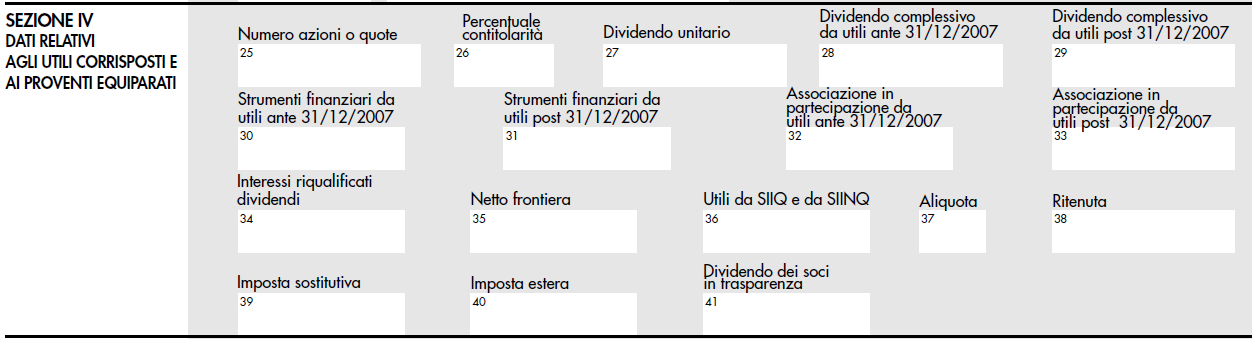 SEZIONE IV
DATI RELATIVI
AGLI UTILI CORRISPOSTI E
AI PROVENTI EQUIPARATI

Numero azioni o quote
25

Percentuale contitolarità
26

Dividendo unitario
27

Dividendo complessivo da utili ante 31/12/2007
28

Dividendo complessivo da utili post 31/12/2007
29

Strumenti finanziari da utili ante 31/12/2007
30

Strumenti finanziari da utili post 31/12/2007
31

Associazione in partecipazione da utili ante 31/12/2007
32

Associazione in partecipazione da utili post 31/12/2007
33

Interessi riqualificati dividendi
34

Netto frontiera
35

Utili da SIIQ e da SIINQ
36

Aliquota
37

Ritenuta
38

Imposta sostitutiva
39

Imposta estera
40

Dividendo dei soci in trasparenza
41